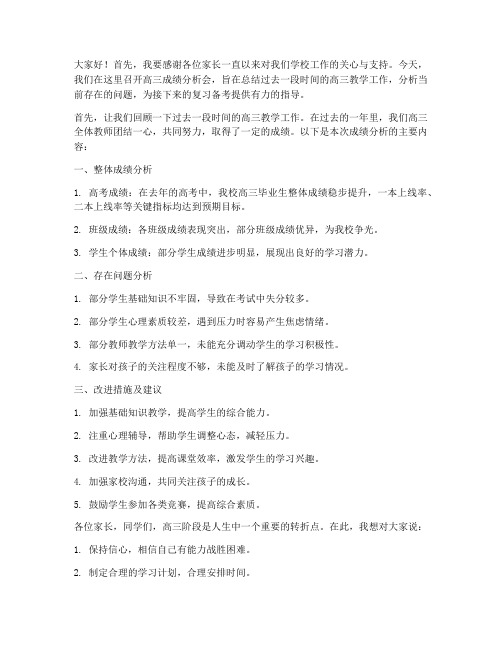 大家好！首先，我要感谢各位家长一直以来对我们学校工作的关心与支持。今天，我们在这里召开高三成绩分析会，旨在总结过去一段时间的高三教学工作，分析当前存在的问题，为接下来的复习备考提供有力的指导。

首先，让我们回顾一下过去一段时间的高三教学工作。在过去的一年里，我们高三全体教师团结一心，共同努力，取得了一定的成绩。以下是本次成绩分析的主要内容：

一、整体成绩分析

1. 高考成绩：在去年的高考中，我校高三毕业生整体成绩稳步提升，一本上线率、二本上线率等关键指标均达到预期目标。

2. 班级成绩：各班级成绩表现突出，部分班级成绩优异，为我校争光。

3. 学生个体成绩：部分学生成绩进步明显，展现出良好的学习潜力。

二、存在问题分析

1. 部分学生基础知识不牢固，导致在考试中失分较多。

2. 部分学生心理素质较差，遇到压力时容易产生焦虑情绪。

3. 部分教师教学方法单一，未能充分调动学生的学习积极性。

4. 家长对孩子的关注程度不够，未能及时了解孩子的学习情况。

三、改进措施及建议

1. 加强基础知识教学，提高学生的综合能力。

2. 注重心理辅导，帮助学生调整心态，减轻压力。

3. 改进教学方法，提高课堂效率，激发学生的学习兴趣。

4. 加强家校沟通，共同关注孩子的成长。

5. 鼓励学生参加各类竞赛，提高综合素质。

各位家长，同学们，高三阶段是人生中一个重要的转折点。在此，我想对大家说：

1. 保持信心，相信自己有能力战胜困难。

2. 制定合理的学习计划，合理安排时间。